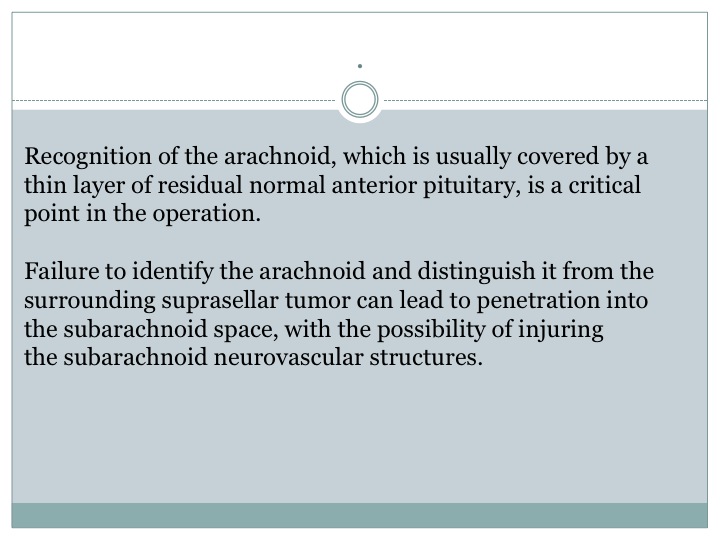 .

Recognition of the arachnoid, which is usually covered by a thin layer of residual normal anterior pituitary, is a critical point in the operation.

Failure to identify the arachnoid and distinguish it from the surrounding suprasellar tumor can lead to penetration into the subarachnoid space, with the possibility of injuring the subarachnoid neurovascular structures.